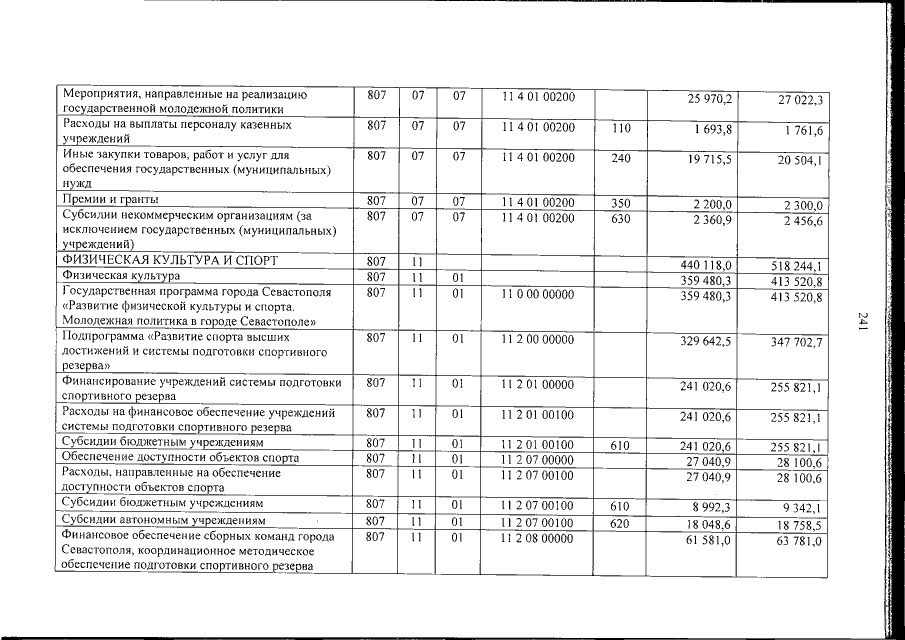 | Мероприятия, направленные на реализацию государственной молодежной политики | 807 | 07 | 07 | 11 4 01 00200 |  | 25 970,2 | 27 022,3 |
|---|---|---|---|---|---|---|---|
| Расходы на выплаты персоналу казенных учреждений | 807 | 07 | 07 | 11 4 01 00200 | 110 | 1 693,8 | 1 761,6 |
| Иные закупки товаров, работ и услуг для обеспечения государственных (муниципальных) нужд | 807 | 07 | 07 | 11 4 01 00200 | 240 | 19 715,5 | 20 504,1 |
| Премии и гранты | 807 | 07 | 07 | 11 4 01 00200 | 350 | 2 200,0 | 2 300,0 |
| Субсидии некоммерческим организациям (за исключением государственных (муниципальных) учреждений) | 807 | 07 | 07 | 11 4 01 00200 | 630 | 2 360,9 | 2 456,6 |
| ФИЗИЧЕСКАЯ КУЛЬТУРА И СПОРТ | 807 | 11 |  |  |  | 440 118,0 | 518 244,1 |
| Физическая культура | 807 | 11 | 01 |  |  | 359 480,3 | 413 520,8 |
| Государственная программа города Севастополя «Развитие физической культуры и спорта. Молодежная политика в городе Севастополе» | 807 | 11 | 01 | 11 0 00 00000 |  | 359 480,3 | 413 520,8 |
| Подпрограмма «Развитие спорта высших достижений и системы подготовки спортивного резерва» | 807 | 11 | 01 | 11 2 00 00000 |  | 329 642,5 | 347 702,7 |
| Финансирование учреждений системы подготовки спортивного резерва | 807 | 11 | 01 | 11 2 01 00000 |  | 241 020,6 | 255 821,1 |
| Расходы на финансовое обеспечение учреждений системы подготовки спортивного резерва | 807 | 11 | 01 | 11 2 01 00100 |  | 241 020,6 | 255 821,1 |
| Субсидии бюджетным учреждениям | 807 | 11 | 01 | 11 2 01 00100 | 610 | 241 020,6 | 255 821,1 |
| Обеспечение доступности объектов спорта | 807 | 11 | 01 | 11 2 07 00000 |  | 27 040,9 | 28 100,6 |
| Расходы, направленные на обеспечение доступности объектов спорта | 807 | 11 | 01 | 11 2 07 00100 |  | 27 040,9 | 28 100,6 |
| Субсидии бюджетным учреждениям | 807 | 11 | 01 | 11 2 07 00100 | 610 | 8 992,3 | 9 342,1 |
| Субсидии автономным учреждениям | 807 | 11 | 01 | 11 2 07 00100 | 620 | 18 048,6 | 18 758,5 |
| Финансовое обеспечение сборных команд города Севастополя, координационное методическое обеспечение подготовки спортивного резерва | 807 | 11 | 01 | 11 2 08 00000 |  | 61 581,0 | 63 781,0 |

241